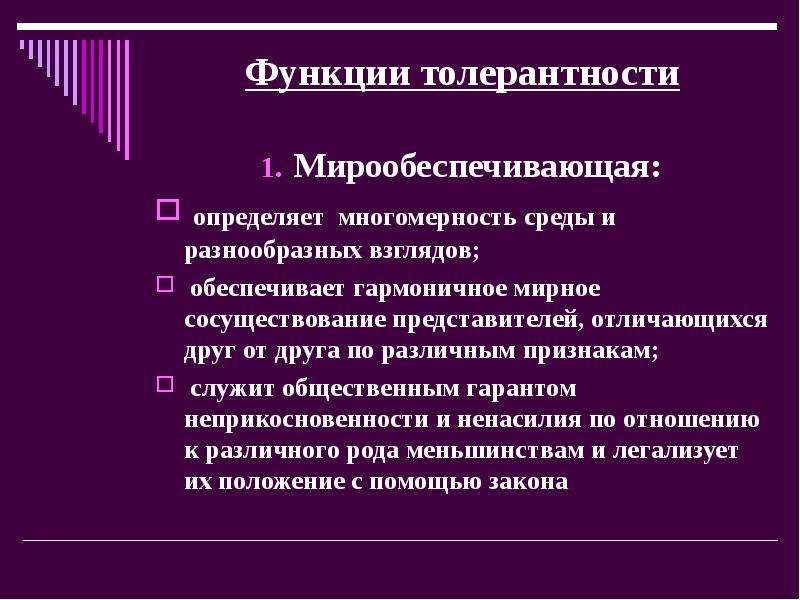 Функции толерантности

1. Мирообеспечивающая:

определяет многомерность среды и разнообразных взглядов;

обеспечивает гармоничное мирное сосуществование представителей, отличающихся друг от друга по различным признакам;

служит общественным гарантом неприкосновенности и ненасилия по отношению к различного рода меньшинствам и легализует их положение с помощью закона